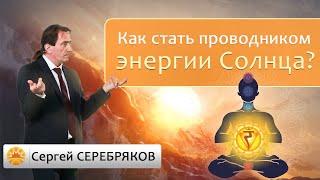 Как стать проводником энергии Солнца?

Сергей СЕРЕБРЯКОВ